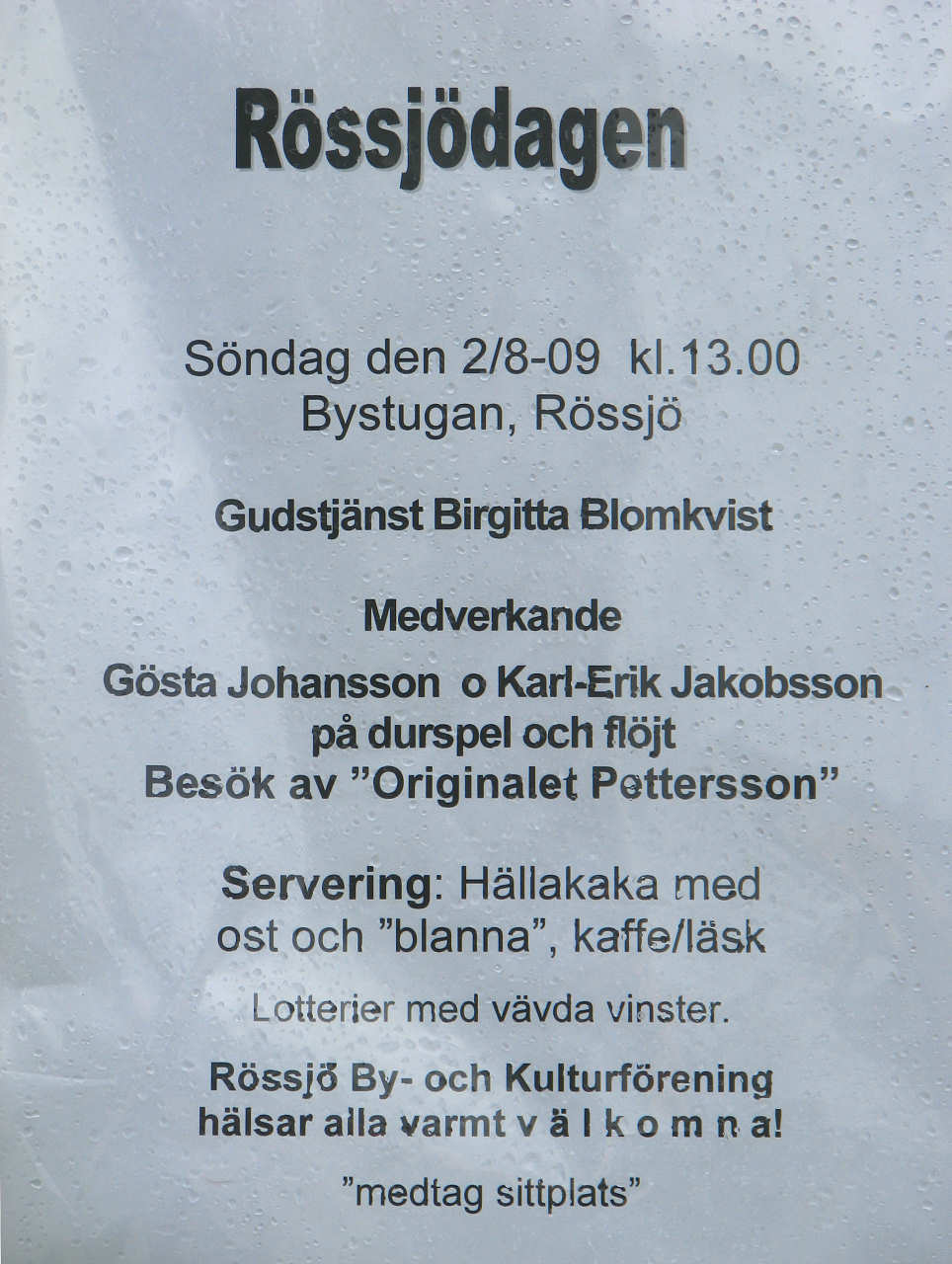 Rössjödagen

Söndag den 2/8-09 kl.13.00
Bystugan, Rössjö

Gudstjänst Birgitta Blomkvist

Medverkande

Gösta Johansson o Karl-Erik Jakobsson
på durspel och flöjt
Besök av "Originalet Pettersson"

Servering: Hällakaka med
ost och "blanna", kaffe/läsk

Lotterier med vävda vinster.

Rössjö By- och Kulturförening
hälsar alla varmt v ä l k o m n a!

"medtag sittplats"